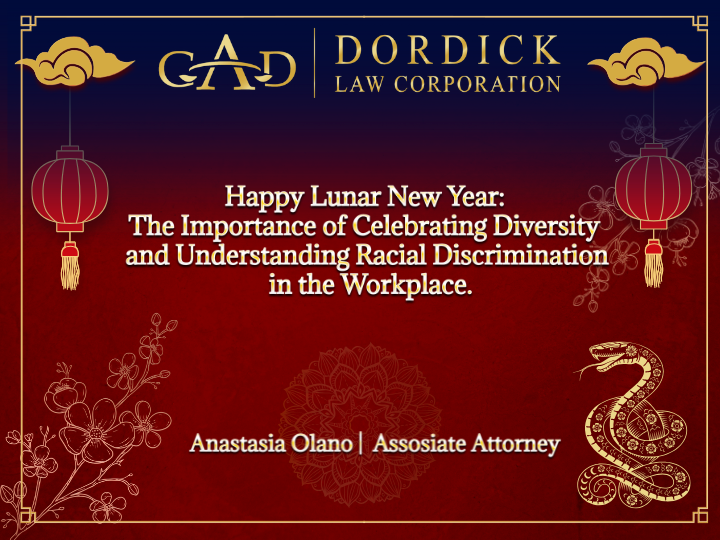 GAD | DORDICK LAW CORPORATION

Happy Lunar New Year: The Importance of Celebrating Diversity and Understanding Racial Discrimination in the Workplace.

Anastasia Olano | Assosiate Attorney